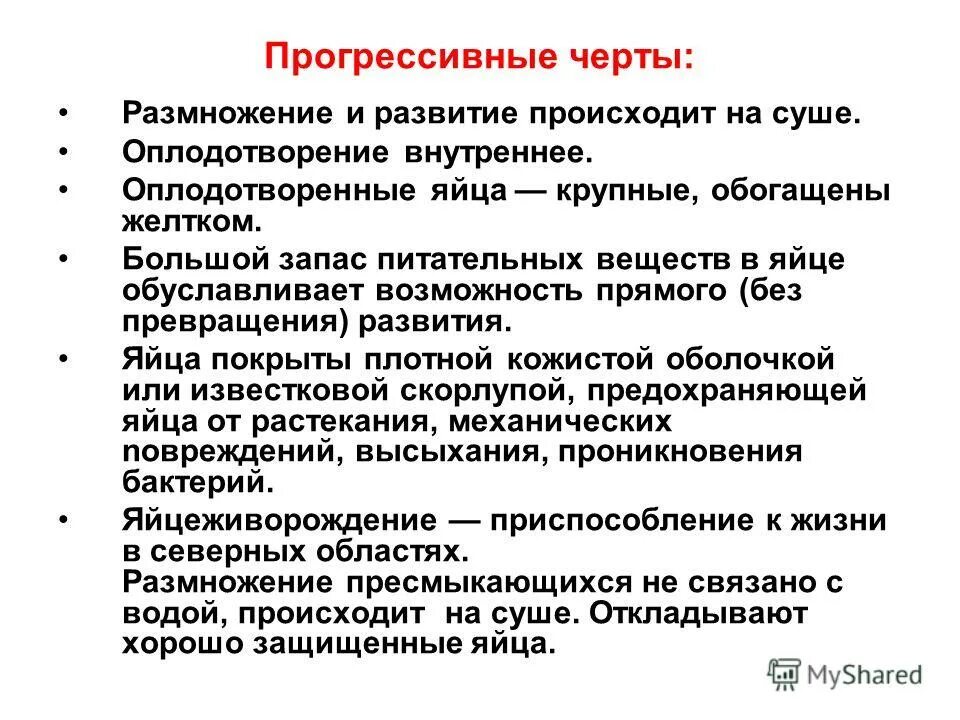 Прогрессивные черты:

• Размножение и развитие происходит на суше.
• Оплодотворение внутреннее.
• Оплодотворенные яйца — крупные, обогащены желтком.
• Большой запас питательных веществ в яйце обуславливает возможность прямого (без превращения) развития.
• Яйца покрыты плотной кожистой оболочкой или известковой скорлупой, предохраняющей яйца от растекания, механических повреждений, высыхания, проникновения бактерий.
• Яйцеживорождение — приспособление к жизни в северных областях.
Размножение пресмыкающихся не связано с водой, происходит на суше. Откладывают хорошо защищенные яйца.

MyShared